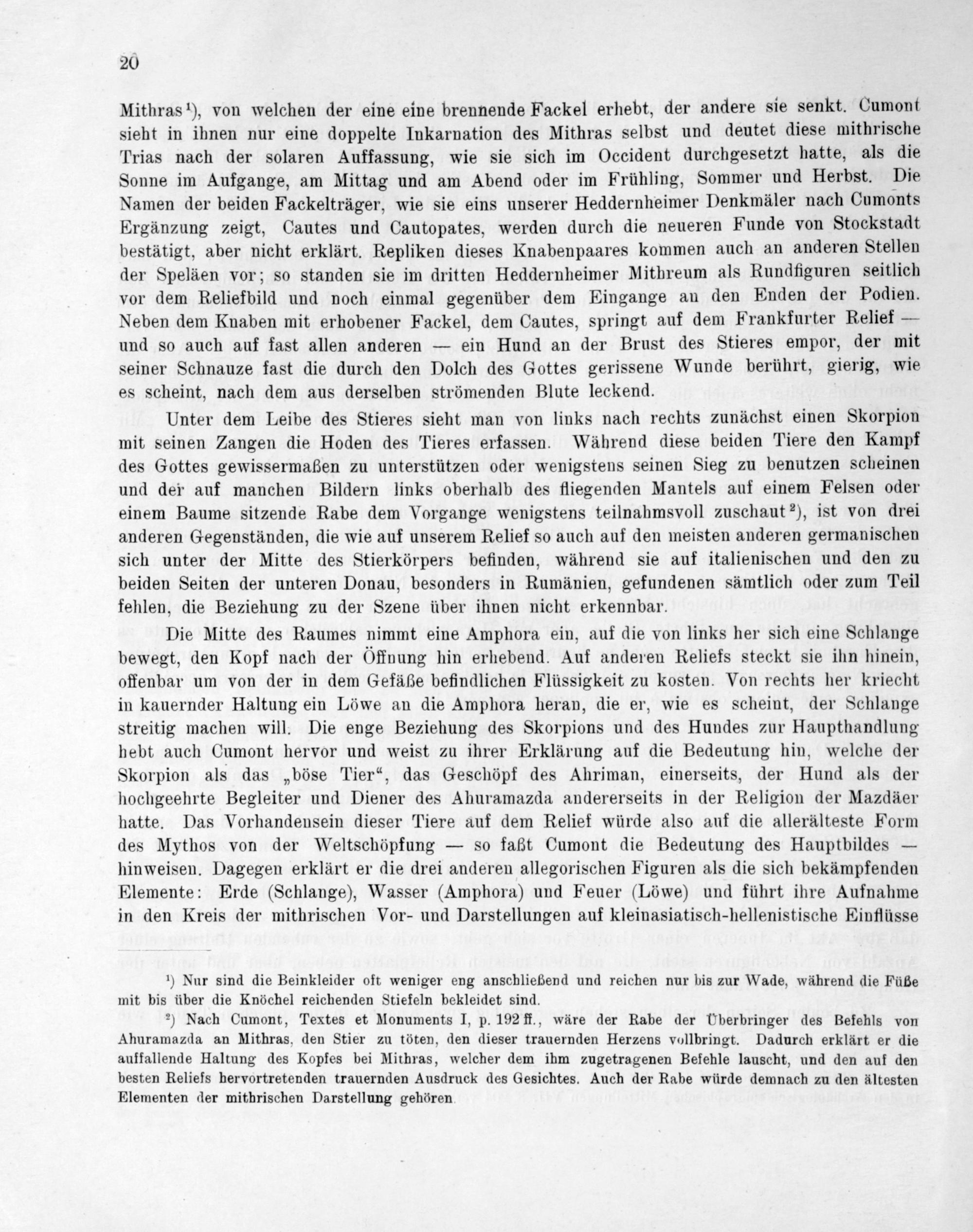 20

Mithras¹), von welchen der eine eine brennende Fackel erhebt, der andere sie senkt. Cumont sieht in ihnen nur eine doppelte Inkarnation des Mithras selbst und deutet diese mithrische Trias nach der solaren Auffassung, wie sie sich im Occident durchgesetzt hatte, als die Sonne im Aufgange, am Mittag und am Abend oder im Frühling, Sommer und Herbst. Die Namen der beiden Fackelträger, wie sie eins unserer Heddernheimer Denkmäler nach Cumonts Ergänzung zeigt, Cautes und Cautopates, werden durch die neueren Funde von Stockstadt bestätigt, aber nicht erklärt. Repliken dieses Knabenpaares kommen auch an anderen Stellen der Speläen vor; so standen sie im dritten Heddernheimer Mithreum als Rundfiguren seitlich vor dem Reliefbild und noch einmal gegenüber dem Eingange an den Enden der Podien. Neben dem Knaben mit erhobener Fackel, dem Cautes, springt auf dem Frankfurter Relief — und so auch auf fast allen anderen — ein Hund an der Brust des Stieres empor, der mit seiner Schnauze fast die durch den Dolch des Gottes gerissene Wunde berührt, gierig, wie es scheint, nach dem aus derselben strömenden Blute leckend.

Unter dem Leibe des Stieres sieht man von links nach rechts zunächst einen Skorpion mit seinen Zangen die Hoden des Tieres erfassen. Während diese beiden Tiere den Kampf des Gottes gewissermaßen zu unterstützen oder wenigstens seinen Sieg zu benutzen scheinen und der auf manchen Bildern links oberhalb des fliegenden Mantels auf einem Felsen oder einem Baume sitzende Rabe dem Vorgange wenigstens teilnahmsvoll zuschaut²), ist von drei anderen Gegenständen, die wie auf unserem Relief so auch auf den meisten anderen germanischen sich unter der Mitte des Stierkörpers befinden, während sie auf italienischen und den zu beiden Seiten der unteren Donau, besonders in Rumänien, gefundenen sämtlich oder zum Teil fehlen, die Beziehung zu der Szene über ihnen nicht erkennbar.

Die Mitte des Raumes nimmt eine Amphora ein, auf die von links her sich eine Schlange bewegt, den Kopf nach der Öffnung hin erhebend. Auf anderen Reliefs steckt sie ihn hinein, offenbar um von der in dem Gefäße befindlichen Flüssigkeit zu kosten. Von rechts her kriecht in kauernder Haltung ein Löwe an die Amphora heran, die er, wie es scheint, der Schlange streitig machen will. Die enge Beziehung des Skorpions und des Hundes zur Haupthandlung hebt auch Cumont hervor und weist zu ihrer Erklärung auf die Bedeutung hin, welche der Skorpion als das „böse Tier“, das Geschöpf des Ahriman, einerseits, der Hund als der hochgeehrte Begleiter und Diener des Ahuramazda andererseits in der Religion der Mazdäer hatte. Das Vorhandensein dieser Tiere auf dem Relief würde also auf die allerälteste Form des Mythos von der Weltschöpfung — so faßt Cumont die Bedeutung des Hauptbildes — hinweisen. Dagegen erklärt er die drei anderen allegorischen Figuren als die sich bekämpfenden Elemente: Erde (Schlange), Wasser (Amphora) und Feuer (Löwe) und führt ihre Aufnahme in den Kreis der mithrischen Vor- und Darstellungen auf kleinasiatisch-hellenistische Einflüsse

¹) Nur sind die Beinkleider oft weniger eng anschließend und reichen nur bis zur Wade, während die Füße mit bis über die Knöchel reichenden Stiefeln bekleidet sind.

²) Nach Cumont, Textes et Monuments I, p. 192 ff., wäre der Rabe der Überbringer des Befehls von Ahuramazda an Mithras, den Stier zu töten, den dieser trauernden Herzens vollbringt. Dadurch erklärt er die auffallende Haltung des Kopfes bei Mithras, welcher dem ihm zugetragenen Befehle lauscht, und den auf den besten Reliefs hervortretenden trauernden Ausdruck des Gesichtes. Auch der Rabe würde demnach zu den ältesten Elementen der mithrischen Darstellung gehören.